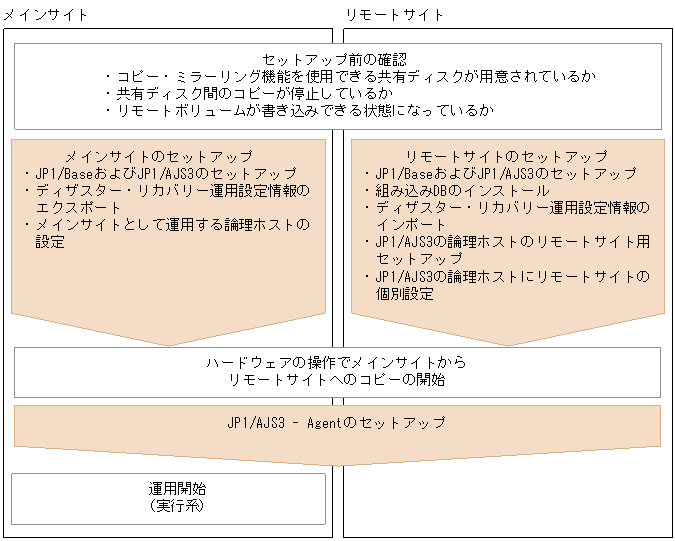 メインサイト

リモートサイト

セットアップ前の確認
・コピー・ミラーリング機能を使用できる共有ディスクが用意されているか
・共有ディスク間のコピーが停止しているか
・リモートボリュームが書き込みできる状態になっているか

メインサイトのセットアップ
・JP1/BaseおよびJP1/AJS3のセットアップ
・ディザスター・リカバリー運用設定情報のエクスポート
・メインサイトとして運用する論理ホストの設定

リモートサイトのセットアップ
・JP1/BaseおよびJP1/AJS3のセットアップ
・組み込みDBのインストール
・ディザスター・リカバリー運用設定情報のインポート
・JP1/AJS3の論理ホストのリモートサイト用セットアップ
・JP1/AJS3の論理ホストにリモートサイトの個別設定

ハードウェアの操作でメインサイトからリモートサイトへのコピーの開始

JP1/AJS3 - Agentのセットアップ

運用開始
(実行系)